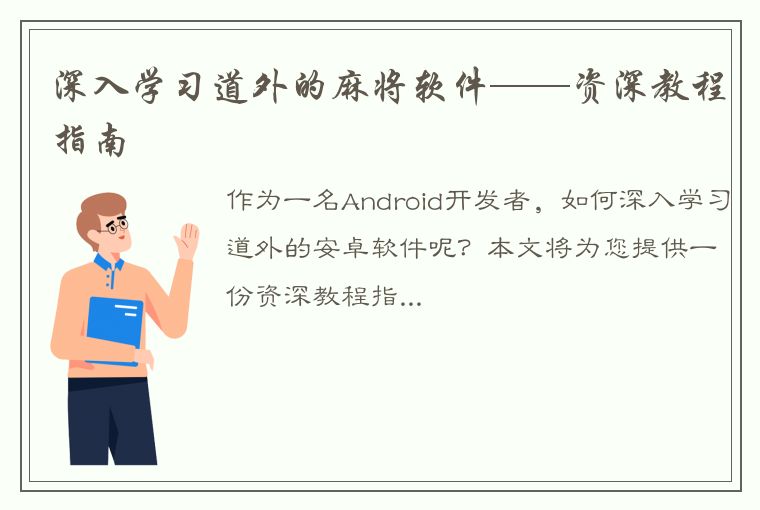 深入学习道外的麻将软件——资深教程指南

作为一名Android开发者，如何深入学习道外的安卓软件呢？本文将为您提供一份资深教程指...